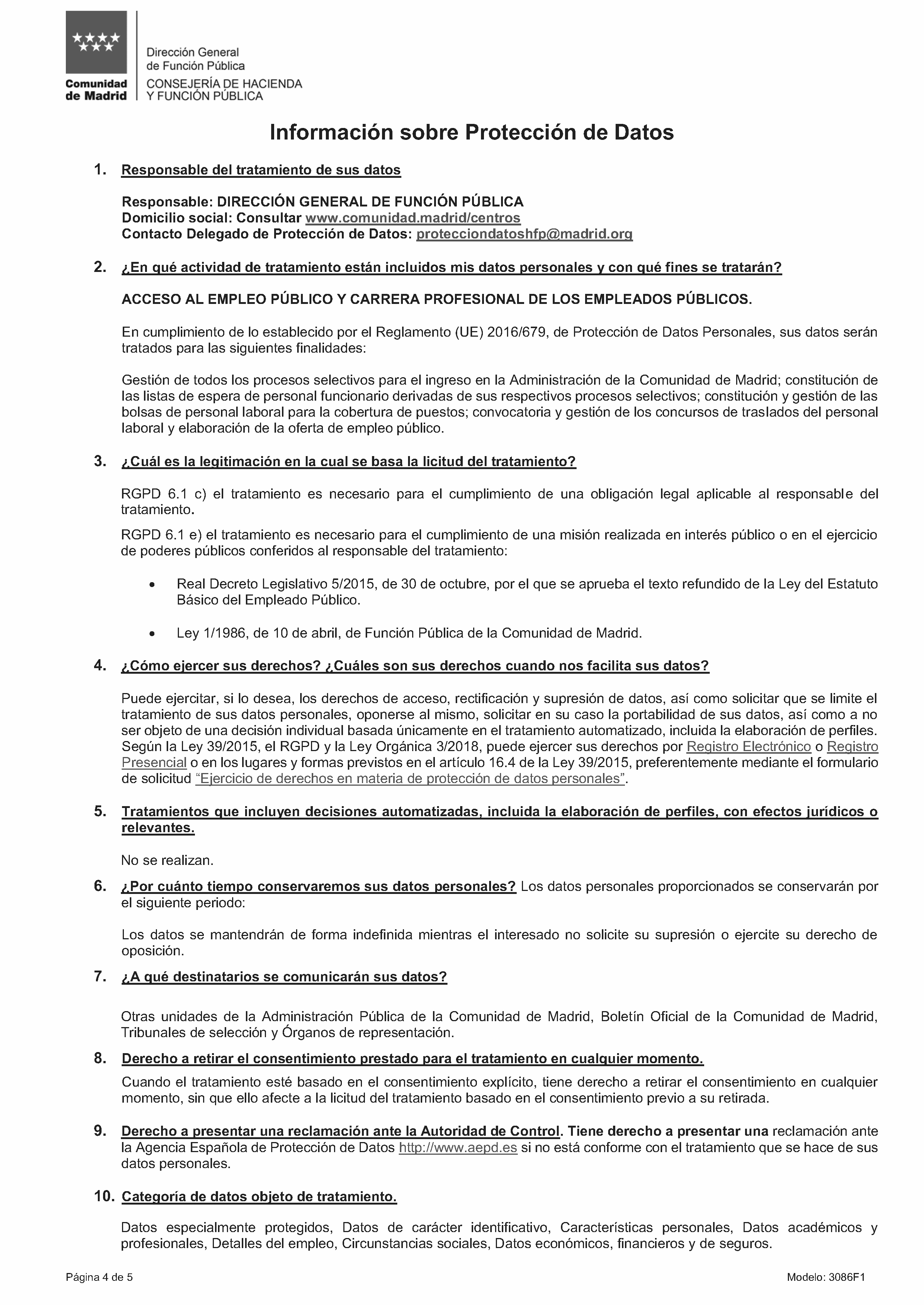 Comunidad de Madrid

Dirección General de Función Pública
CONSEJERÍA DE HACIENDA Y FUNCIÓN PÚBLICA

Información sobre Protección de Datos

1. Responsable del tratamiento de sus datos

Responsable: DIRECCIÓN GENERAL DE FUNCIÓN PÚBLICA
Domicilio social: Consultar www.comunidad.madrid/centros
Contacto Delegado de Protección de Datos: protecciondatoshfp@madrid.org

2. ¿En qué actividad de tratamiento están incluidos mis datos personales y con qué fines se tratarán?

ACCESO AL EMPLEO PÚBLICO Y CARRERA PROFESIONAL DE LOS EMPLEADOS PÚBLICOS.

En cumplimiento de lo establecido por el Reglamento (UE) 2016/679, de Protección de Datos Personales, sus datos serán tratados para las siguientes finalidades:

Gestión de todos los procesos selectivos para el ingreso en la Administración de la Comunidad de Madrid; constitución de las listas de espera de personal funcionario derivadas de sus respectivos procesos selectivos; constitución y gestión de las bolsas de personal laboral para la cobertura de puestos; convocatoria y gestión de los concursos de traslados del personal laboral y elaboración de la oferta de empleo público.

3. ¿Cuál es la legitimación en la cual se basa la licitud del tratamiento?

RGPD 6.1 c) el tratamiento es necesario para el cumplimiento de una obligación legal aplicable al responsable del tratamiento.

RGPD 6.1 e) el tratamiento es necesario para el cumplimiento de una misión realizada en interés público o en el ejercicio de poderes públicos conferidos al responsable del tratamiento:

• Real Decreto Legislativo 5/2015, de 30 de octubre, por el que se aprueba el texto refundido de la Ley del Estatuto Básico del Empleado Público.

• Ley 1/1986, de 10 de abril, de Función Pública de la Comunidad de Madrid.

4. ¿Cómo ejercer sus derechos? ¿Cuáles son sus derechos cuando nos facilita sus datos?

Puede ejercitar, si lo desea, los derechos de acceso, rectificación y supresión de datos, así como solicitar que se limite el tratamiento de sus datos personales, oponerse al mismo, solicitar en su caso la portabilidad de sus datos, así como a no ser objeto de una decisión individual basada únicamente en el tratamiento automatizado, incluida la elaboración de perfiles. Según la Ley 39/2015, el RGPD y la Ley Orgánica 3/2018, puede ejercer sus derechos por Registro Electrónico o Registro Presencial o en los lugares y formas previstos en el artículo 16.4 de la Ley 39/2015, preferentemente mediante el formulario de solicitud "Ejercicio de derechos en materia de protección de datos personales".

5. Tratamientos que incluyen decisiones automatizadas, incluida la elaboración de perfiles, con efectos jurídicos o relevantes.

No se realizan.

6. ¿Por cuánto tiempo conservaremos sus datos personales? Los datos personales proporcionados se conservarán por el siguiente periodo:

Los datos se mantendrán de forma indefinida mientras el interesado no solicite su supresión o ejercite su derecho de oposición.

7. ¿A qué destinatarios se comunicarán sus datos?

Otras unidades de la Administración Pública de la Comunidad de Madrid, Boletín Oficial de la Comunidad de Madrid, Tribunales de selección y Órganos de representación.

8. Derecho a retirar el consentimiento prestado para el tratamiento en cualquier momento.

Cuando el tratamiento esté basado en el consentimiento explícito, tiene derecho a retirar el consentimiento en cualquier momento, sin que ello afecte a la licitud del tratamiento basado en el consentimiento previo a su retirada.

9. Derecho a presentar una reclamación ante la Autoridad de Control. Tiene derecho a presentar una reclamación ante la Agencia Española de Protección de Datos http://www.aepd.es si no está conforme con el tratamiento que se hace de sus datos personales.

10. Categoría de datos objeto de tratamiento.

Datos especialmente protegidos, Datos de carácter identificativo, Características personales, Datos académicos y profesionales, Detalles del empleo, Circunstancias sociales, Datos económicos, financieros y de seguros.

Página 4 de 5

Modelo: 3086F1